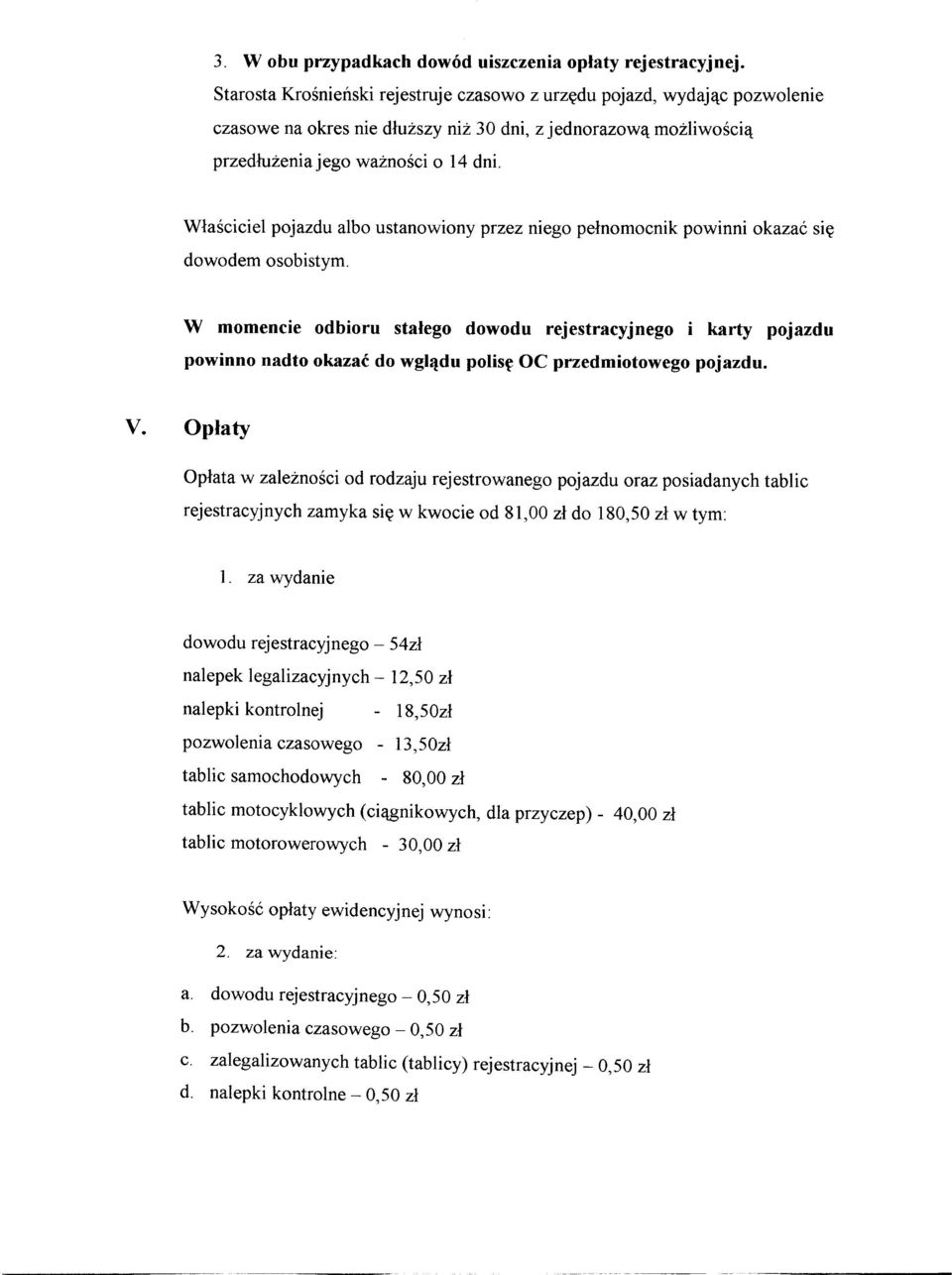 3. W obu przypadkach dowód uiszczenia opłaty rejestracyjnej.
Starosta Krośnieński rejestruje czasowo z urzędu pojazd, wydając pozwolenie czasowe na okres nie dłuższy niż 30 dni, z jednorazową możliwością przedłużenia jego ważności o 14 dni.

Właściciel pojazdu albo ustanowiony przez niego pełnomocnik powinni okazać się dowodem osobistym.

W momencie odbioru stałego dowodu rejestracyjnego i karty pojazdu powinno nadto okazać do wglądu polisę OC przedmiotowego pojazdu.

V. Opłaty

Opłata w zależności od rodzaju rejestrowanego pojazdu oraz posiadanych tablic rejestracyjnych zamyka się w kwocie od 81,00 zł do 180,50 zł w tym:

1. za wydanie

dowodu rejestracyjnego – 54zł
nalepek legalizacyjnych – 12,50 zł
nalepki kontrolnej - 18,50zł
pozwolenia czasowego - 13,50zł
tablic samochodowych - 80,00 zł
tablic motocyklowych (ciągnikowych, dla przyczep) - 40,00 zł
tablic motorowerowych - 30,00 zł

Wysokość opłaty ewidencyjnej wynosi:

2. za wydanie:

a. dowodu rejestracyjnego – 0,50 zł
b. pozwolenia czasowego – 0,50 zł
c. zalegalizowanych tablic (tablicy) rejestracyjnej – 0,50 zł
d. nalepki kontrolne – 0,50 zł